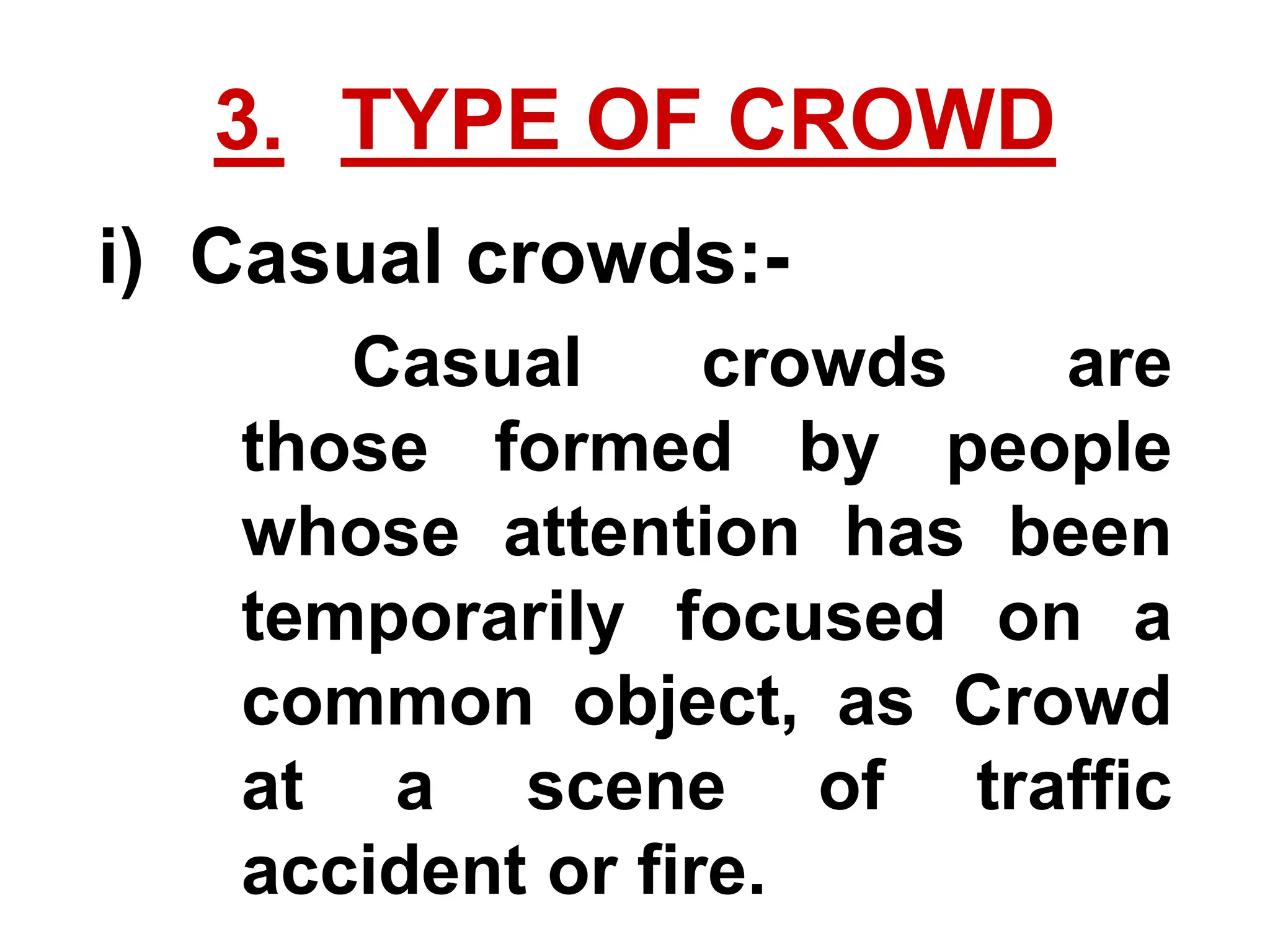 3. TYPE OF CROWD

i) Casual crowds:-

Casual crowds are those formed by people whose attention has been temporarily focused on a common object, as Crowd at a scene of traffic accident or fire.